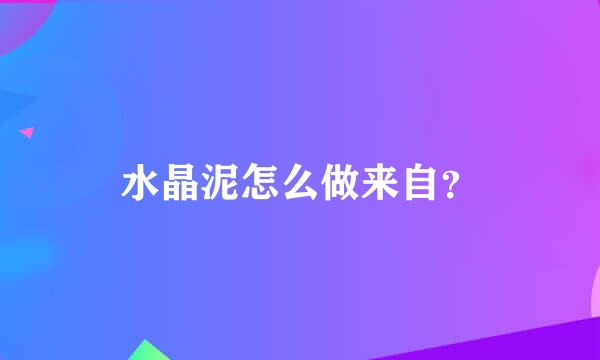 水晶泥怎么做来自？